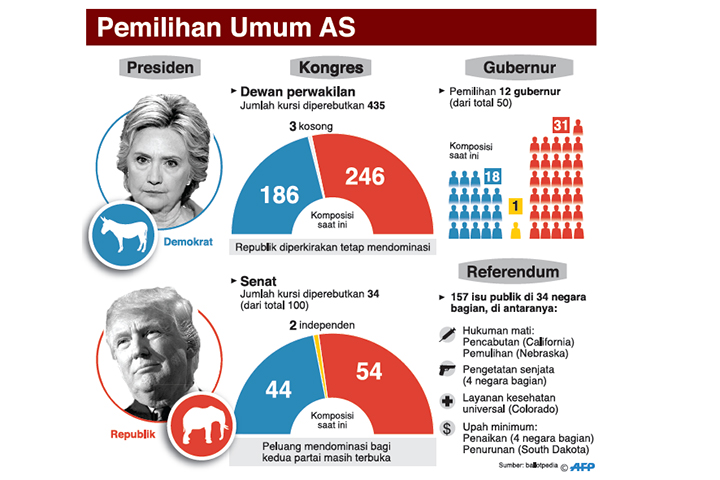 Pemilihan Umum AS

Presiden

Demokrat

Republik

Kongres

Dewan perwakilan
Jumlah kursi diperebutkan 435

3 kosong

186

246

Komposisi saat ini

Republik diperkirakan tetap mendominasi

Senat
Jumlah kursi diperebutkan 34 (dari total 100)

2 independen

44

54

Komposisi saat ini

Peluang mendominasi bagi kedua partai masih terbuka

Gubernur

Pemilihan 12 gubernur (dari total 50)

Komposisi saat ini

18

1

31

Referendum

157 isu publik di 34 negara bagian, di antaranya:

Hukuman mati:
Pencabutan (California)
Pemulihan (Nebraska)

Pengetatan senjata (4 negara bagian)

Layanan kesehatan universal (Colorado)

Upah minimum:
Penaikan (4 negara bagian)
Penurunan (South Dakota)

Sumber: ballotpedia © AFP